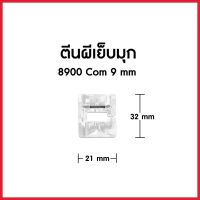 ตีนผีเย็บมุก
8900 Com 9 mm

32 mm

21 mm